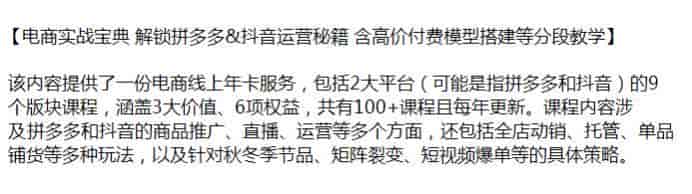 【电商实战宝典 解锁拼多多&抖音运营秘籍 含高价付费模型搭建等分段教学】

该内容提供了一份电商线上年卡服务，包括2大平台（可能是指拼多多和抖音）的9个版块课程，涵盖3大价值、6项权益，共有100+课程且每年更新。课程内容涉及拼多多和抖音的商品推广、直播、运营等多个方面，还包括全店动销、托管、单品铺货等多种玩法，以及针对秋冬季节品、矩阵裂变、短视频爆单等的具体策略。